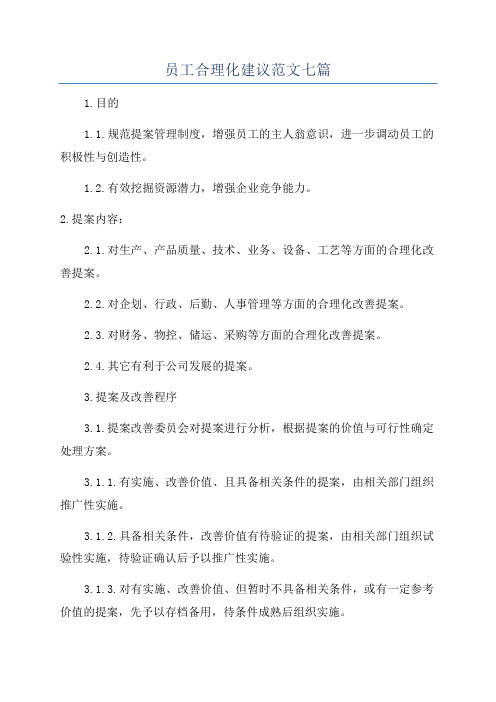 员工合理化建议范文七篇

1.目的

1.1.规范提案管理制度，增强员工的主人翁意识，进一步调动员工的积极性与创造性。

1.2.有效挖掘资源潜力，增强企业竞争能力。

2.提案内容：

2.1.对生产、产品质量、技术、业务、设备、工艺等方面的合理化改善提案。

2.2.对企划、行政、后勤、人事管理等方面的合理化改善提案。

2.3.对财务、物控、储运、采购等方面的合理化改善提案。

2.4.其它有利于公司发展的提案。

3.提案及改善程序

3.1.提案改善委员会对提案进行分析，根据提案的价值与可行性确定处理方案。

3.1.1.有实施、改善价值、且具备相关条件的提案，由相关部门组织推广性实施。

3.1.2.具备相关条件，改善价值有待验证的提案，由相关部门组织试验性实施，待验证确认后予以推广性实施。

3.1.3.对有实施、改善价值、但暂时不具备相关条件，或有一定参考价值的提案，先予以存档备用，待条件成熟后组织实施。